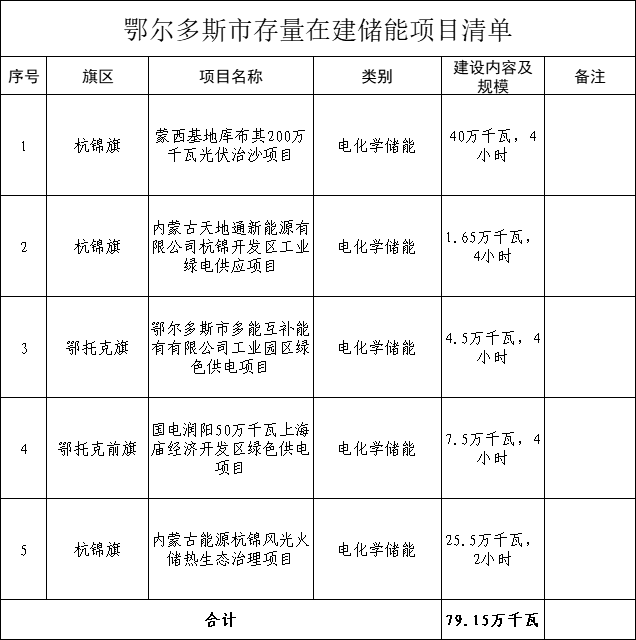 鄂尔多斯市存量在建储能项目清单

| 序号 | 旗区 | 项目名称 | 类别 | 建设内容及规模 | 备注 |
|---|---|---|---|---|---|
| 1 | 杭锦旗 | 蒙西基地库布其200万千瓦光伏治沙项目 | 电化学储能 | 40万千瓦，4小时 | |
| 2 | 杭锦旗 | 内蒙古天地通新能源有限公司杭锦开发区工业绿电供应项目 | 电化学储能 | 1.65万千瓦，4小时 | |
| 3 | 鄂托克旗 | 鄂尔多斯市多能互补能有有限公司工业园区绿色供电项目 | 电化学储能 | 4.5万千瓦，4小时 | |
| 4 | 鄂托克前旗 | 国电润阳50万千瓦上海庙经济开发区绿色供电项目 | 电化学储能 | 7.5万千瓦，4小时 | |
| 5 | 杭锦旗 | 内蒙古能源杭锦风光火储热生态治理项目 | 电化学储能 | 25.5万千瓦，2小时 | |
| 合计 | | | | 79.15万千瓦 | |